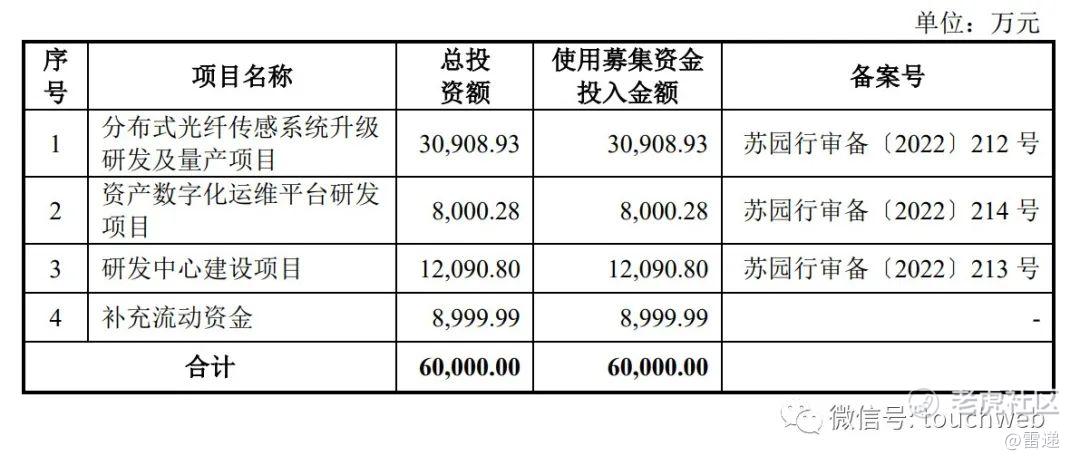 单位：万元

| 序号 | 项目名称 | 总投资额 | 使用募集资金投入金额 | 备案号 |
|---|---|---|---|---|
| 1 | 分布式光纤传感系统升级研发及量产项目 | 30,908.93 | 30,908.93 | 苏园行审备〔2022〕212号 |
| 2 | 资产数字化运维平台研发项目 | 8,000.28 | 8,000.28 | 苏园行审备〔2022〕214号 |
| 3 | 研发中心建设项目 | 12,090.80 | 12,090.80 | 苏园行审备〔2022〕213号 |
| 4 | 补充流动资金 | 8,999.99 | 8,999.99 | - |
| 合计 | | 60,000.00 | 60,000.00 | |

微信号: touchweb

老虎社区

@雷递